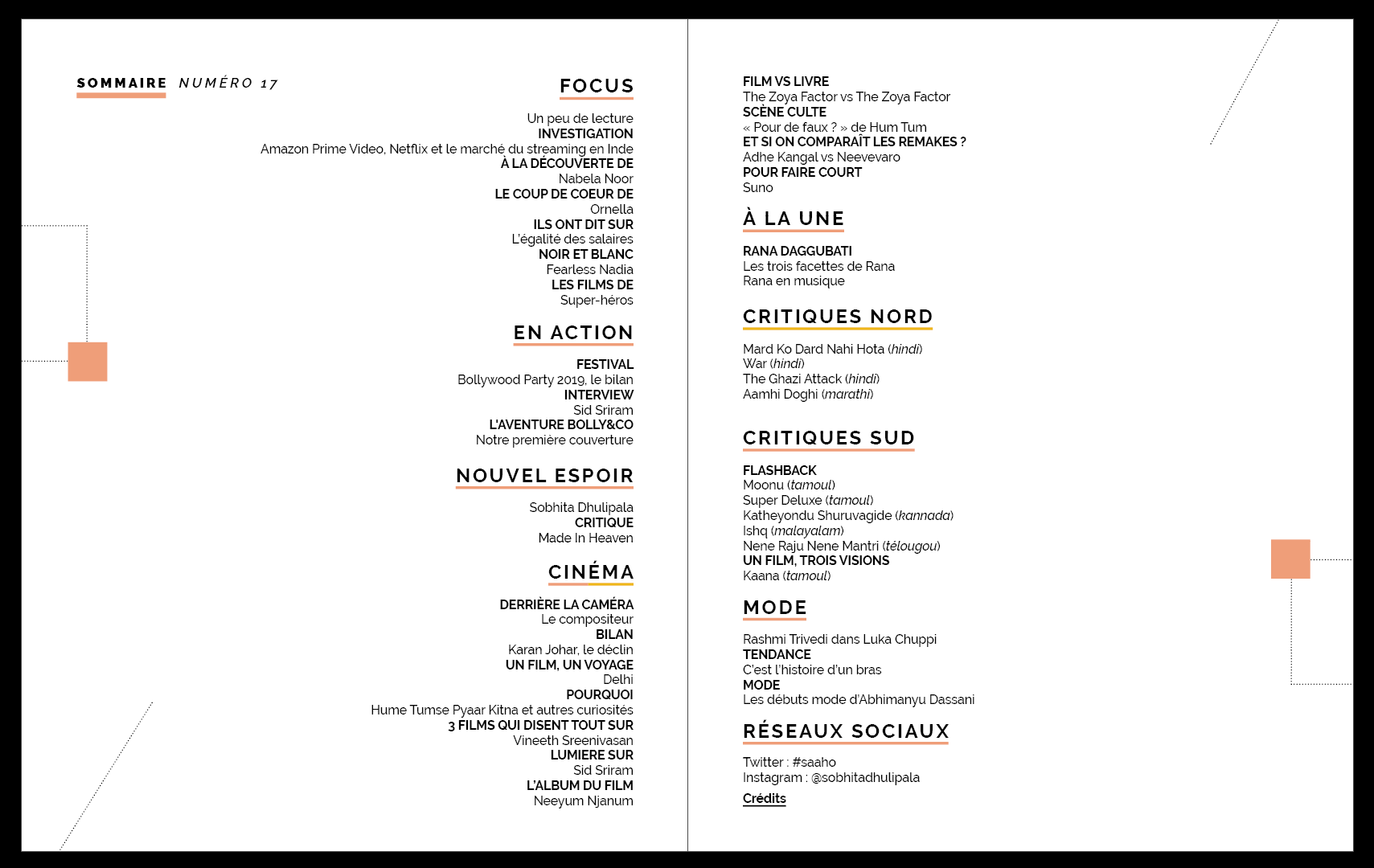 SOMMAIRE NUMÉRO 17

FOCUS

Un peu de lecture
INVESTIGATION
Amazon Prime Video, Netflix et le marché du streaming en Inde
À LA DÉCOUVERTE DE
Nabela Noor
LE COUP DE COEUR DE
Ornella
ILS ONT DIT SUR
L'égalité des salaires
NOIR ET BLANC
Fearless Nadia
LES FILMS DE
Super-héros

EN ACTION

FESTIVAL
Bollywood Party 2019, le bilan
INTERVIEW
Sid Sriram
L'AVENTURE BOLLY&CO
Notre première couverture

NOUVEL ESPOIR

Sobhita Dhulipala
CRITIQUE
Made In Heaven

CINÉMA

DERRIÈRE LA CAMÉRA
Le compositeur
BILAN
Karan Johar, le déclin
UN FILM, UN VOYAGE
Delhi
POURQUOI
Hume Tumse Pyaar Kitna et autres curiosités
3 FILMS QUI DISENT TOUT SUR
Vineeth Sreenivasan
LUMIERE SUR
Sid Sriram
L'ALBUM DU FILM
Neeyum Njanum

FILM VS LIVRE
The Zoya Factor vs The Zoya Factor
SCÈNE CULTE
« Pour de faux ? » de Hum Tum
ET SI ON COMPARAÎT LES REMAKES ?
Adhe Kangal vs Neevevaro
POUR FAIRE COURT
Suno

À LA UNE

RANA DAGGUBATI
Les trois facettes de Rana
Rana en musique

CRITIQUES NORD

Mard Ko Dard Nahi Hota (hindi)
War (hindi)
The Ghazi Attack (hindi)
Aamhi Doghi (marathi)

CRITIQUES SUD

FLASHBACK
Moonu (tamoul)
Super Deluxe (tamoul)
Katheyondu Shuruvagide (kannada)
Ishq (malayalam)
Nene Raju Nene Mantri (télougou)
UN FILM, TROIS VISIONS
Kaana (tamoul)

MODE

Rashmi Trivedi dans Luka Chuppi
TENDANCE
C'est l'histoire d'un bras
MODE
Les débuts mode d'Abhimanyu Dassani

RÉSEAUX SOCIAUX

Twitter : #saaho
Instagram : @sobhitadhulipala
Crédits